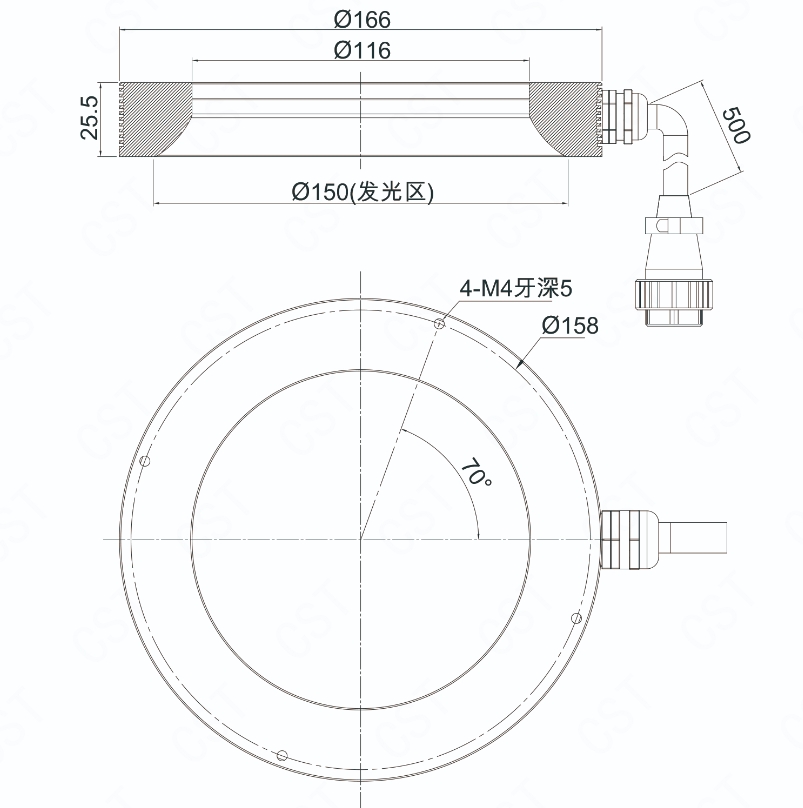 Ø166

Ø116

25.5

500

Ø150(发光区)

4-M4牙深5

Ø158

70°

CST